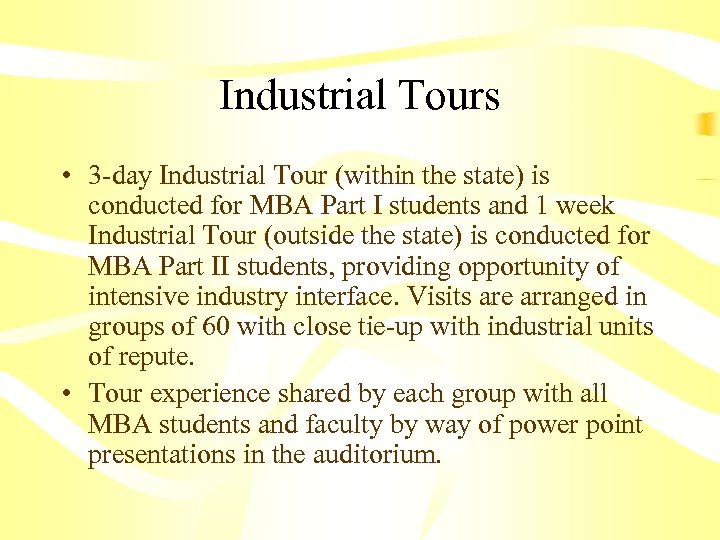 Industrial Tours

• 3-day Industrial Tour (within the state) is conducted for MBA Part I students and 1 week Industrial Tour (outside the state) is conducted for MBA Part II students, providing opportunity of intensive industry interface. Visits are arranged in groups of 60 with close tie-up with industrial units of repute.
• Tour experience shared by each group with all MBA students and faculty by way of power point presentations in the auditorium.